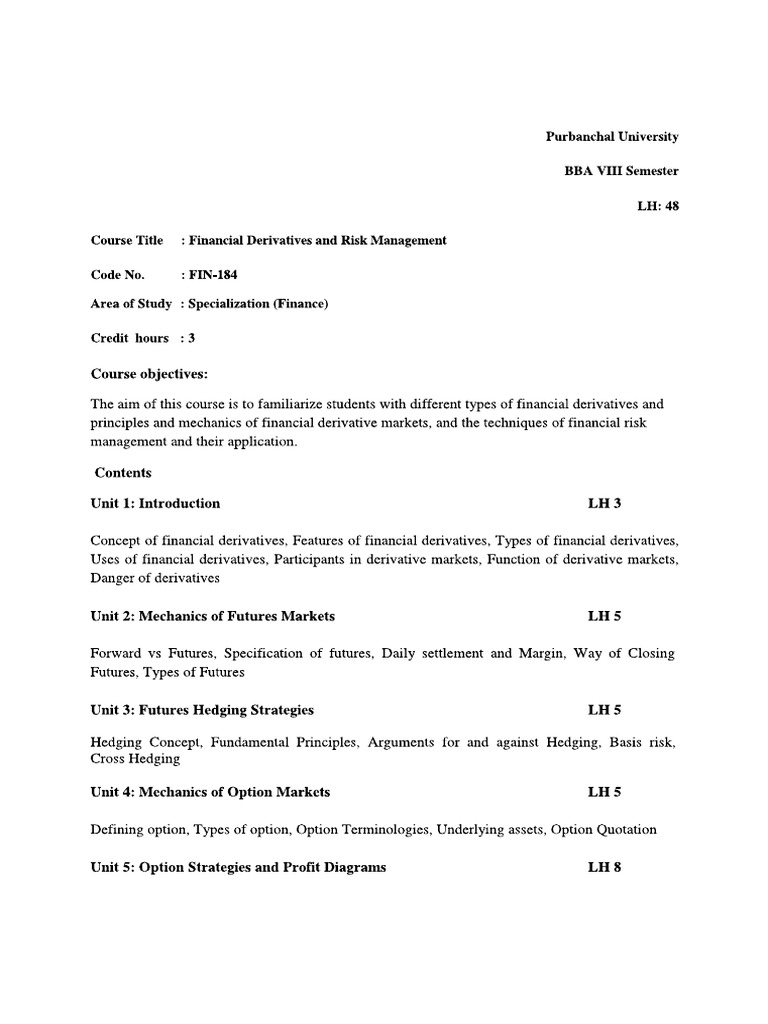 Purbanchal University

BBA VIII Semester

LH: 48

Course Title : Financial Derivatives and Risk Management

Code No. : FIN-184

Area of Study : Specialization (Finance)

Credit hours : 3

Course objectives:

The aim of this course is to familiarize students with different types of financial derivatives and principles and mechanics of financial derivative markets, and the techniques of financial risk management and their application.

Contents

Unit 1: Introduction LH 3

Concept of financial derivatives, Features of financial derivatives, Types of financial derivatives, Uses of financial derivatives, Participants in derivative markets, Function of derivative markets, Danger of derivatives

Unit 2: Mechanics of Futures Markets LH 5

Forward vs Futures, Specification of futures, Daily settlement and Margin, Way of Closing Futures, Types of Futures

Unit 3: Futures Hedging Strategies LH 5

Hedging Concept, Fundamental Principles, Arguments for and against Hedging, Basis risk, Cross Hedging

Unit 4: Mechanics of Option Markets LH 5

Defining option, Types of option, Option Terminologies, Underlying assets, Option Quotation

Unit 5: Option Strategies and Profit Diagrams LH 8